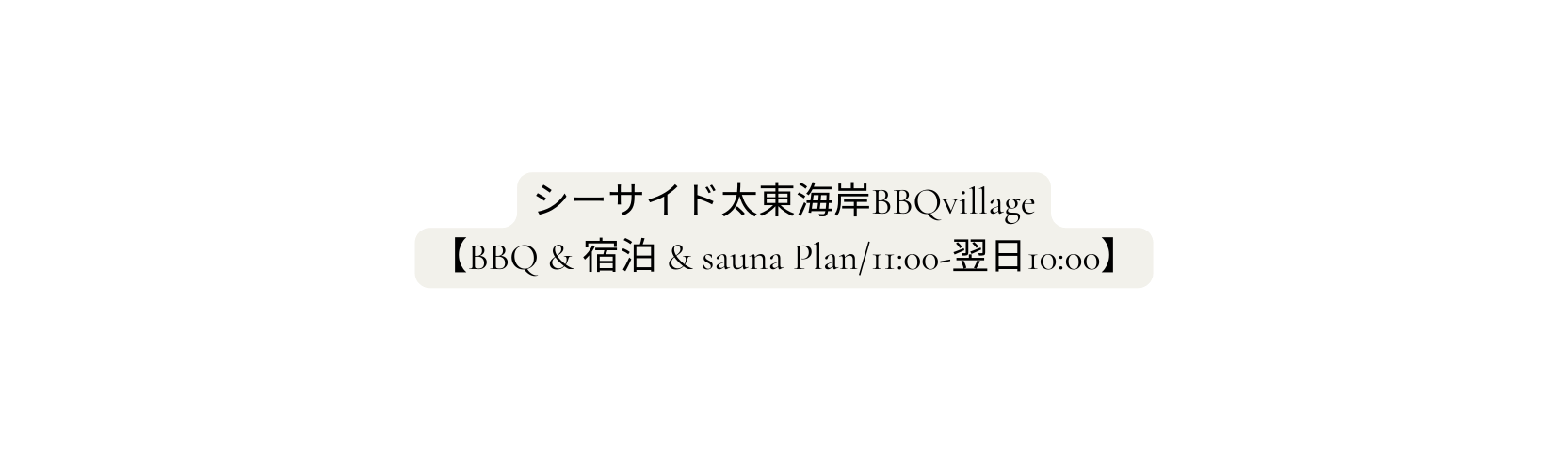 シーサイド太東海岸BBQvillage
【BBQ & 宿泊 & sauna Plan/11:00-翌日10:00】